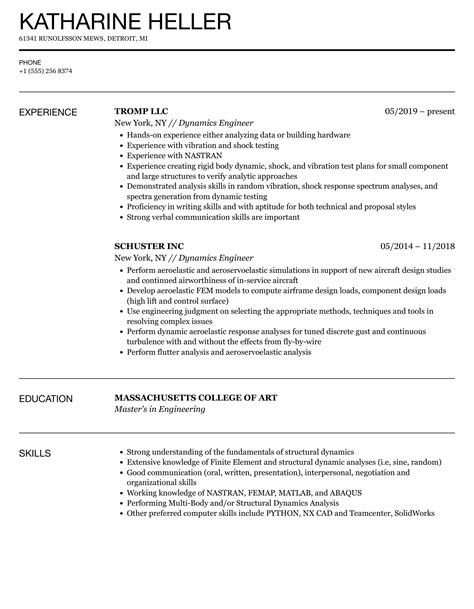 KATHARINE HELLER
61341 RUNOLFSSON MEWS, DETROIT, MI

PHONE
+1 (555) 256 8374

EXPERIENCE

TROMP LLC
05/2019 – present
New York, NY // Dynamics Engineer
• Hands-on experience either analyzing data or building hardware
• Experience with vibration and shock testing
• Experience with NASTRAN
• Experience creating rigid body dynamic, shock, and vibration test plans for small component and large structures to verify analytic approaches
• Demonstrated analysis skills in random vibration, shock response spectrum analyses, and spectra generation from dynamic testing
• Proficiency in writing skills and with aptitude for both technical and proposal styles
• Strong verbal communication skills are important

SCHUSTER INC
05/2014 – 11/2018
New York, NY // Dynamics Engineer
• Perform aeroelastic and aeroservoelastic simulations in support of new aircraft design studies and continued airworthiness of in-service aircraft
• Develop aeroelastic FEM models to compute airframe design loads, component design loads (high lift and control surface)
• Use engineering judgment on selecting the appropriate methods, techniques and tools in resolving complex issues
• Perform dynamic aeroelastic response analyses for tuned discrete gust and continuous turbulence with and without the effects from fly-by-wire
• Perform flutter analysis and aeroservoelastic analysis

EDUCATION

MASSACHUSETTS COLLEGE OF ART
Master's in Engineering

SKILLS

• Strong understanding of the fundamentals of structural dynamics
• Extensive knowledge of Finite Element and structural dynamic analyses (i.e, sine, random)
• Good communication (oral, written, presentation), interpersonal, negotiation and organizational skills
• Working knowledge of NASTRAN, FEMAP, MATLAB, and ABAQUS
• Performing Multi-Body and/or Structural Dynamics Analysis
• Other preferred computer skills include PYTHON, NX CAD and Teamcenter, SolidWorks